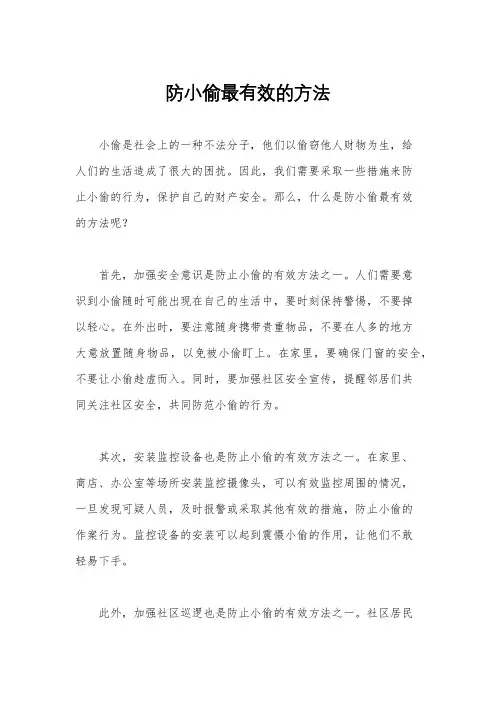 防小偷最有效的方法

小偷是社会上的一种不法分子，他们以偷窃他人财物为生，给人们的生活造成了很大的困扰。因此，我们需要采取一些措施来防止小偷的行为，保护自己的财产安全。那么，什么是防小偷最有效的方法呢？

首先，加强安全意识是防止小偷的有效方法之一。人们需要意识到小偷随时可能出现在自己的生活中，要时刻保持警惕，不要掉以轻心。在外出时，要注意随身携带贵重物品，不要在人多的地方大意放置随身物品，以免被小偷盯上。在家里，要确保门窗的安全，不要让小偷趁虚而入。同时，要加强社区安全宣传，提醒邻居们共同关注社区安全，共同防范小偷的行为。

其次，安装监控设备也是防止小偷的有效方法之一。在家里、商店、办公室等场所安装监控摄像头，可以有效监控周围的情况，一旦发现可疑人员，及时报警或采取其他有效的措施，防止小偷的作案行为。监控设备的安装可以起到震慑小偷的作用，让他们不敢轻易下手。

此外，加强社区巡逻也是防止小偷的有效方法之一。社区居民